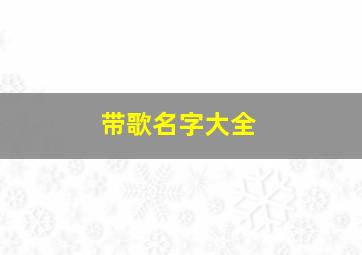 带歌名字大全